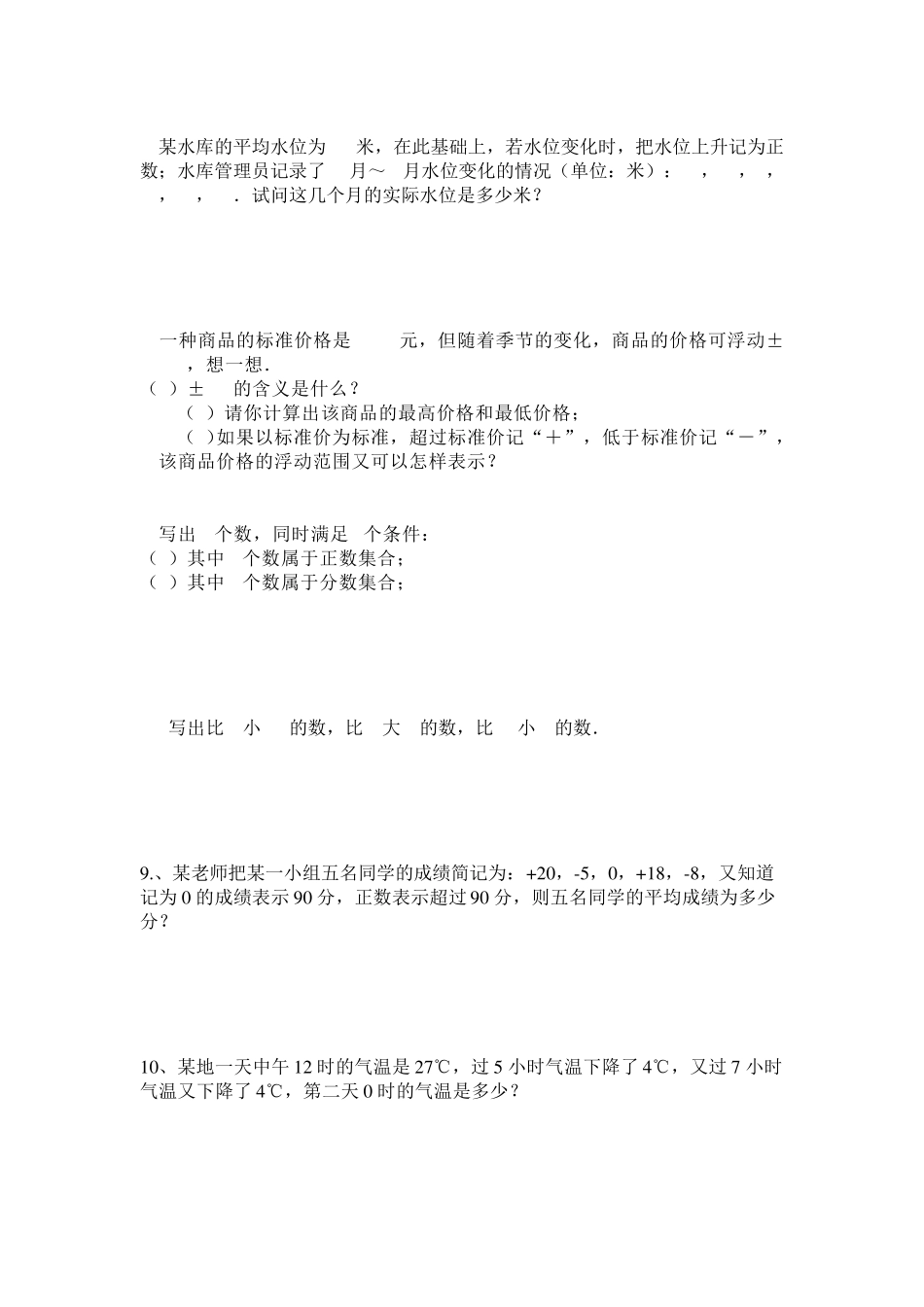 某水库的平均水位为　米，在此基础上，若水位变化时，把水位上升记为正数；水库管理员记录了　月～　月水位变化的情况（单位：米）：　，　，　，　，　，　．试问这几个月的实际水位是多少米？

一种商品的标准价格是　元，但随着季节的变化，商品的价格可浮动±　，想一想．
（ ）±　的含义是什么？
（ ）请你计算出该商品的最高价格和最低价格；
（ ）如果以标准价为标准，超过标准价记“＋”，低于标准价记“－”，该商品价格的浮动范围又可以怎样表示？

写出　个数，同时满足　个条件：
（ ）其中　个数属于正数集合；
（ ）其中　个数属于分数集合；

写出比　小　的数，比　大　的数，比　小　的数．

9.、某老师把某一小组五名同学的成绩简记为：+20，-5，0，+18，-8，又知道记为 0 的成绩表示 90 分，正数表示超过 90 分，则五名同学的平均成绩为多少分？

10、某地一天中午 12 时的气温是 27℃，过 5 小时气温下降了 4℃，又过 7 小时气温又下降了 4℃，第二天 0 时的气温是多少？